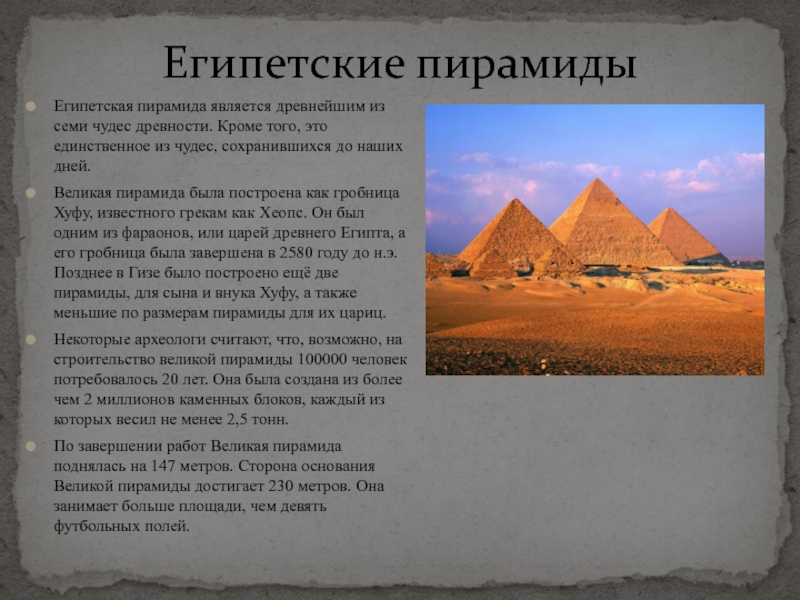 Египетские пирамиды

• Египетская пирамида является древнейшим из семи чудес древности. Кроме того, это единственное из чудес, сохранившихся до наших дней.

• Великая пирамида была построена как гробница Хуфу, известного грекам как Хеопс. Он был одним из фараонов, или царей древнего Египта, а его гробница была завершена в 2580 году до н.э. Позднее в Гизе было построено ещё две пирамиды, для сына и внука Хуфу, а также меньшие по размерам пирамиды для их цариц.

• Некоторые археологи считают, что, возможно, на строительство великой пирамиды 100000 человек потребовалось 20 лет. Она была создана из более чем 2 миллионов каменных блоков, каждый из которых весил не менее 2,5 тонн.

• По завершении работ Великая пирамида поднялась на 147 метров. Сторона основания Великой пирамиды достигает 230 метров. Она занимает больше площади, чем девять футбольных полей.